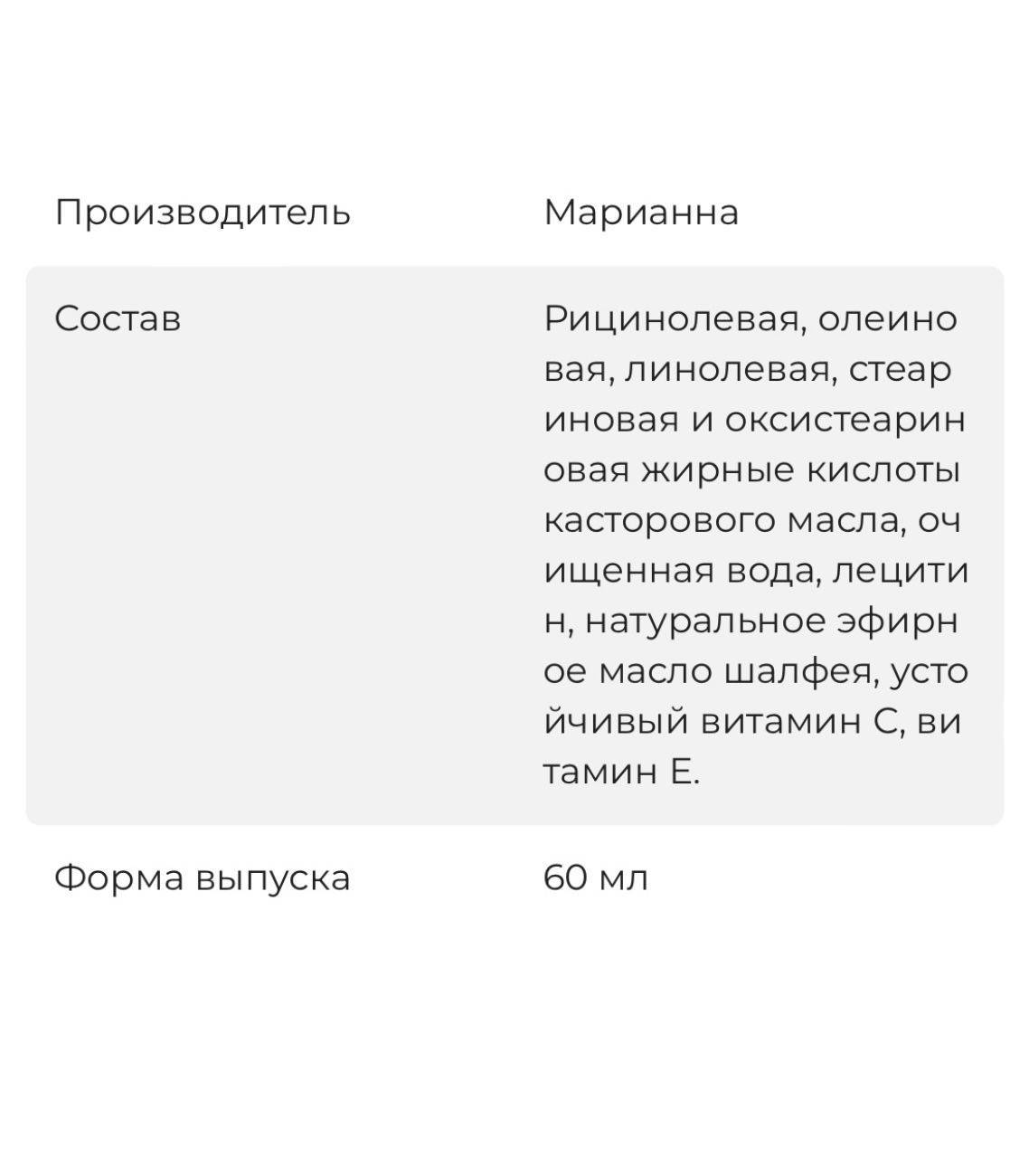 | Производитель | Марианна |
|---|---|
| Состав | Рицинолевая, олеиновая, линолевая, стеариновая и оксистеариновая жирные кислоты касторового масла, очищенная вода, лецитин, натуральное эфирное масло шалфея, устойчивый витамин С, витамин Е. |
| Форма выпуска | 60 мл |